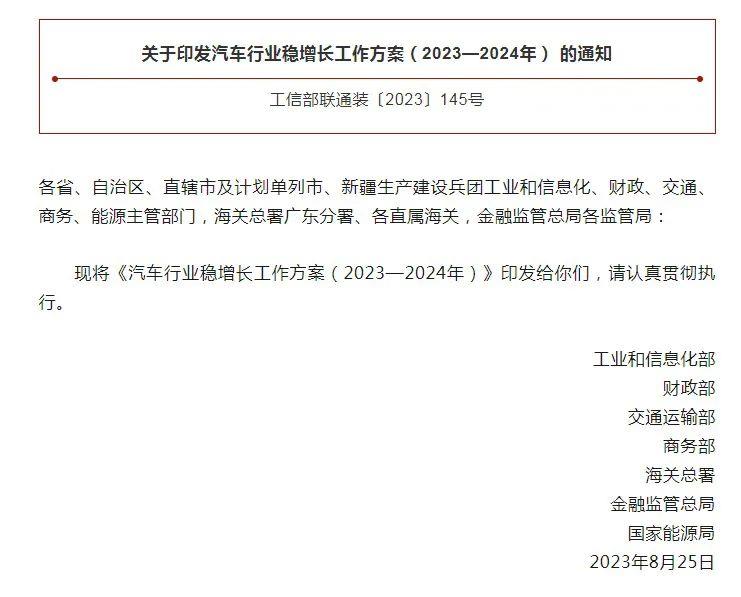 关于印发汽车行业稳增长工作方案（2023—2024年）的通知

工信部联通装〔2023〕145号

各省、自治区、直辖市及计划单列市、新疆生产建设兵团工业和信息化、财政、交通、商务、能源主管部门，海关总署广东分署、各直属海关，金融监管总局各监管局：

现将《汽车行业稳增长工作方案（2023—2024年）》印发给你们，请认真贯彻执行。

工业和信息化部
财政部
交通运输部
商务部
海关总署
金融监管总局
国家能源局
2023年8月25日